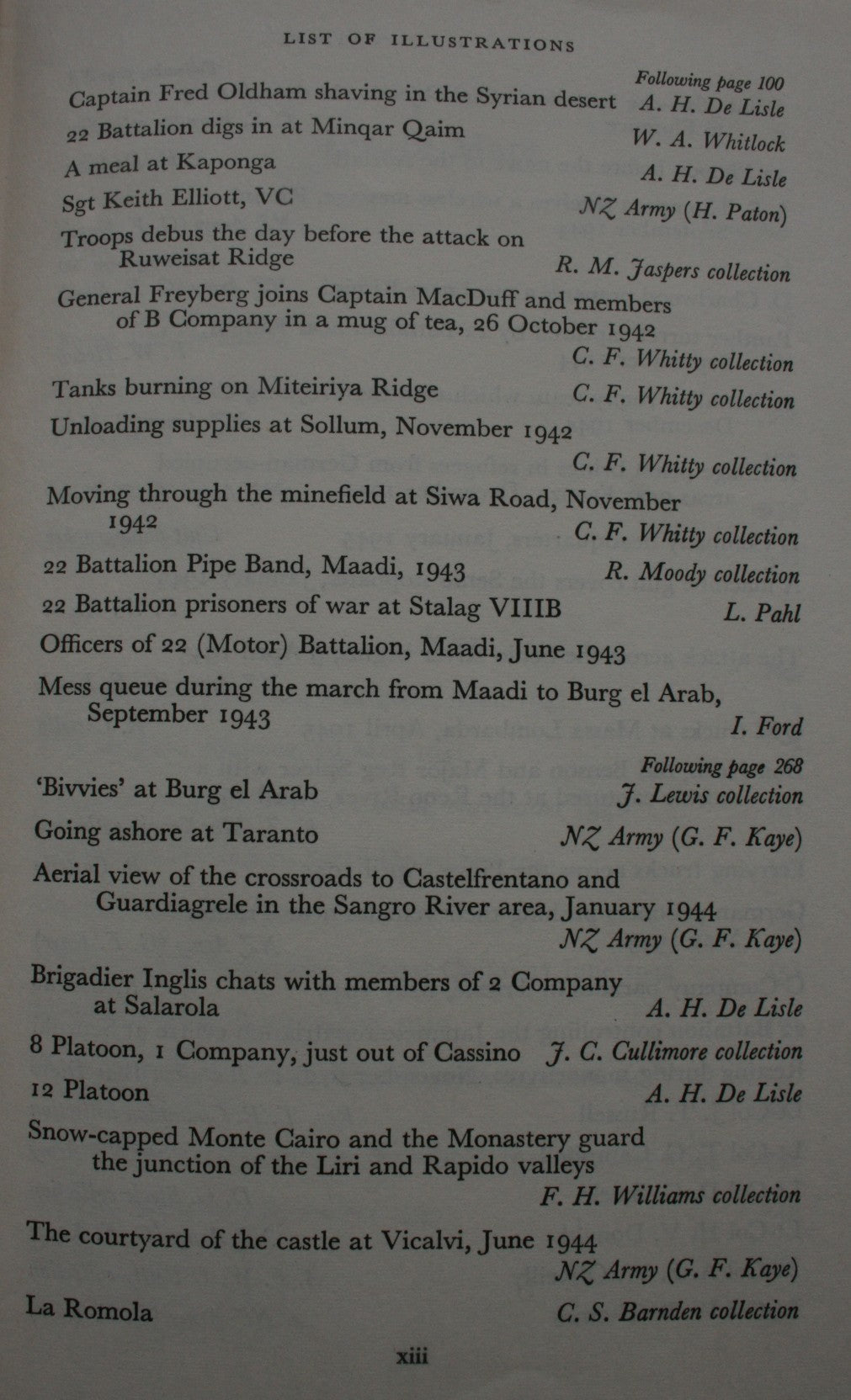 LIST OF ILLUSTRATIONS

Following page 100

Captain Fred Oldham shaving in the Syrian desert A. H. De Lisle

22 Battalion digs in at Minqar Qaim W. A. Whitlock

A meal at Kaponga A. H. De Lisle

Sgt Keith Elliott, VC NZ Army (H. Paton)

Troops debus the day before the attack on Ruweisat Ridge R. M. Jaspers collection

General Freyberg joins Captain MacDuff and members of B Company in a mug of tea, 26 October 1942 C. F. Whitty collection

Tanks burning on Miteiriya Ridge C. F. Whitty collection

Unloading supplies at Sollum, November 1942 C. F. Whitty collection

Moving through the minefield at Siwa Road, November 1942 C. F. Whitty collection

22 Battalion Pipe Band, Maadi, 1943 R. Moody collection

22 Battalion prisoners of war at Stalag VIIIB L. Pahl

Officers of 22 (Motor) Battalion, Maadi, June 1943

Mess queue during the march from Maadi to Burg el Arab, September 1943 I. Ford

Following page 268

'Bivvies' at Burg el Arab J. Lewis collection

Going ashore at Taranto NZ Army (G. F. Kaye)

Aerial view of the crossroads to Castelfrentano and Guardiagrele in the Sangro River area, January 1944 NZ Army (G. F. Kaye)

Brigadier Inglis chats with members of 2 Company at Salarola A. H. De Lisle

8 Platoon, 1 Company, just out of Cassino J. C. Cullimore collection

12 Platoon A. H. De Lisle

Snow-capped Monte Cairo and the Monastery guard the junction of the Liri and Rapido valleys F. H. Williams collection

The courtyard of the castle at Vicalvi, June 1944 NZ Army (G. F. Kaye)

La Romola C. S. Barnden collection

xiii